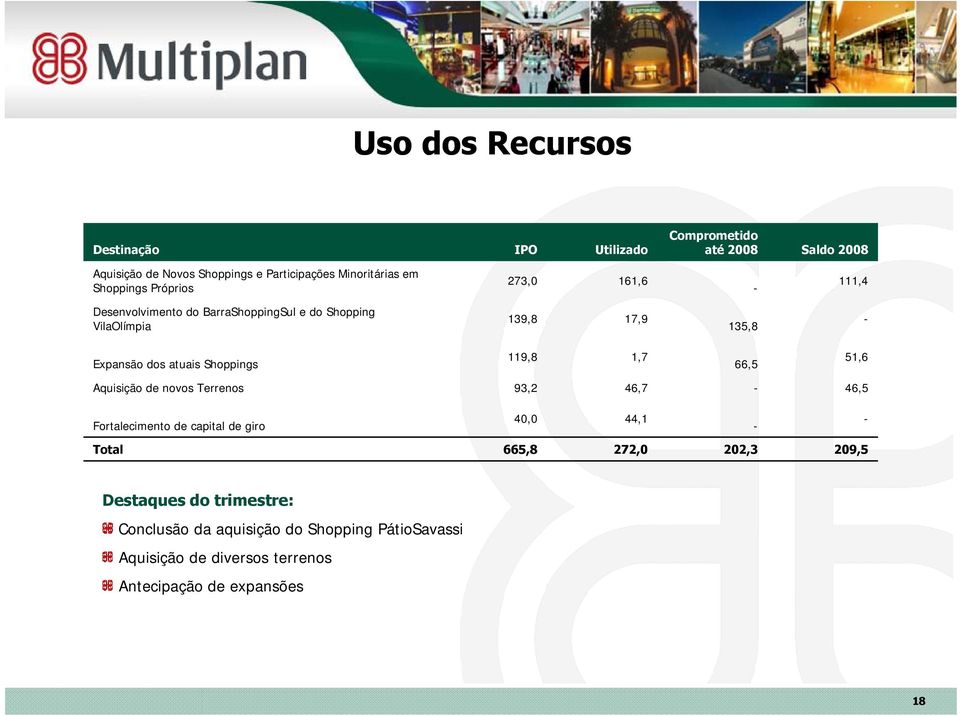 Multiplan

Uso dos Recursos

| Destinação | IPO | Utilizado | Comprometido até 2008 | Saldo 2008 |
|---|---|---|---|---|
| Aquisição de Novos Shoppings e Participações Minoritárias em Shoppings Próprios | 273,0 | 161,6 | - | 111,4 |
| Desenvolvimento do BarraShoppingSul e do Shopping VilaOlímpia | 139,8 | 17,9 | 135,8 | - |
| Expansão dos atuais Shoppings | 119,8 | 1,7 | 66,5 | 51,6 |
| Aquisição de novos Terrenos | 93,2 | 46,7 | - | 46,5 |
| Fortalecimento de capital de giro | 40,0 | 44,1 | - | - |
| Total | 665,8 | 272,0 | 202,3 | 209,5 |

Destaques do trimestre:

Conclusão da aquisição do Shopping PátioSavassi

Aquisição de diversos terrenos

Antecipação de expansões

18